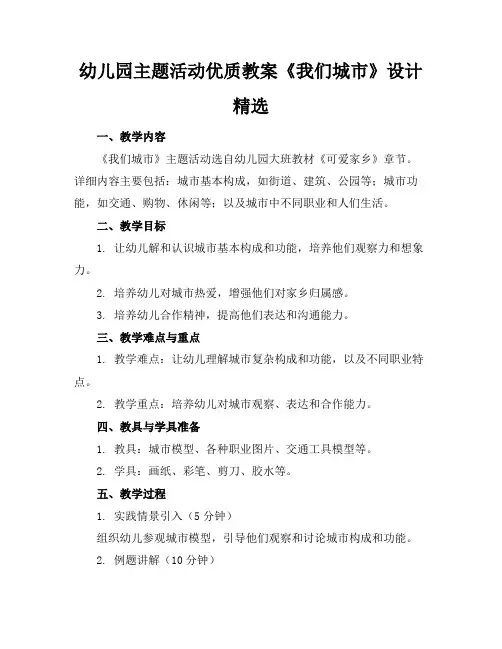 幼儿园主题活动优质教案《我们城市》设计精选

一、教学内容

《我们城市》主题活动选自幼儿园大班教材《可爱家乡》章节。详细内容主要包括：城市基本构成，如街道、建筑、公园等；城市功能，如交通、购物、休闲等；以及城市中不同职业和人们生活。

二、教学目标

1. 让幼儿解和认识城市基本构成和功能，培养他们观察力和想象力。

2. 培养幼儿对城市热爱，增强他们对家乡归属感。

3. 培养幼儿合作精神，提高他们表达和沟通能力。

三、教学难点与重点

1. 教学难点：让幼儿理解城市复杂构成和功能，以及不同职业特点。

2. 教学重点：培养幼儿对城市观察、表达和合作能力。

四、教具与学具准备

1. 教具：城市模型、各种职业图片、交通工具模型等。

2. 学具：画纸、彩笔、剪刀、胶水等。

五、教学过程

1. 实践情景引入（5 分钟）

组织幼儿参观城市模型，引导他们观察和讨论城市构成和功能。

2. 例题讲解（10 分钟）